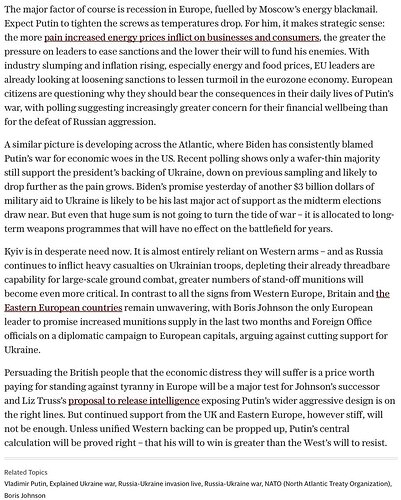 The major factor of course is recession in Europe, fuelled by Moscow's energy blackmail. Expect Putin to tighten the screws as temperatures drop. For him, it makes strategic sense: the more pain increased energy prices inflict on businesses and consumers, the greater the pressure on leaders to ease sanctions and the lower their will to fund his enemies. With industry slumping and inflation rising, especially energy and food prices, EU leaders are already looking at loosening sanctions to lessen turmoil in the eurozone economy. European citizens are questioning why they should bear the consequences in their daily lives of Putin's war, with polling suggesting increasingly greater concern for their financial wellbeing than for the defeat of Russian aggression.

A similar picture is developing across the Atlantic, where Biden has consistently blamed Putin's war for economic woes in the US. Recent polling shows only a wafer-thin majority still support the president's backing of Ukraine, down on previous sampling and likely to drop further as the pain grows. Biden's promise yesterday of another $3 billion dollars of military aid to Ukraine is likely to be his last major act of support as the midterm elections draw near. But even that huge sum is not going to turn the tide of war – it is allocated to long-term weapons programmes that will have no effect on the battlefield for years.

Kyiv is in desperate need now. It is almost entirely reliant on Western arms – and as Russia continues to inflict heavy casualties on Ukrainian troops, depleting their already threadbare capability for large-scale ground combat, greater numbers of stand-off munitions will become even more critical. In contrast to all the signs from Western Europe, Britain and the Eastern European countries remain unwavering, with Boris Johnson the only European leader to promise increased munitions supply in the last two months and Foreign Office officials on a diplomatic campaign to European capitals, arguing against cutting support for Ukraine.

Persuading the British people that the economic distress they will suffer is a price worth paying for standing against tyranny in Europe will be a major test for Johnson's successor and Liz Truss's proposal to release intelligence exposing Putin's wider aggressive design is on the right lines. But continued support from the UK and Eastern Europe, however stiff, will not be enough. Unless unified Western backing can be propped up, Putin's central calculation will be proved right – that his will to win is greater than the West's will to resist.

Related Topics
Vladimir Putin, Explained Ukraine war, Russia-Ukraine invasion live, Russia-Ukraine war, NATO (North Atlantic Treaty Organization), Boris Johnson